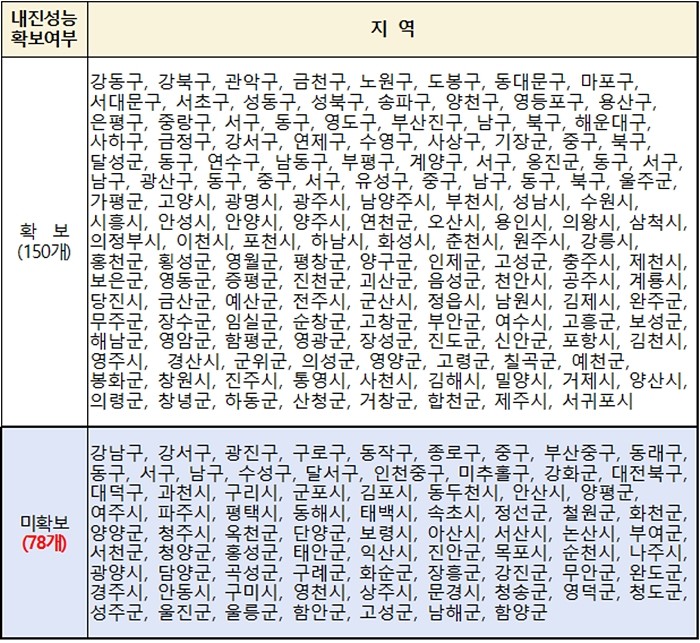 | 내진성능 확보여부 | 지 역 |
|---|---|
| 확 보 (150개) | 강동구, 강북구, 관악구, 금천구, 노원구, 도봉구, 동대문구, 마포구, 서대문구, 서초구, 성동구, 성북구, 송파구, 양천구, 영등포구, 용산구, 은평구, 중랑구, 서구, 동구, 영도구, 부산진구, 남구, 북구, 해운대구, 사하구, 금정구, 강서구, 연제구, 수영구, 사상구, 기장군, 중구, 북구, 달성군, 동구, 연수구, 남동구, 부평구, 계양구, 서구, 옹진군, 동구, 서구, 남구, 광산구, 동구, 중구, 서구, 유성구, 중구, 남구, 동구, 북구, 울주군, 가평군, 고양시, 광명시, 광주시, 남양주시, 부천시, 성남시, 수원시, 시흥시, 안성시, 안양시, 양주시, 연천군, 오산시, 용인시, 의왕시, 삼척시, 의정부시, 이천시, 포천시, 하남시, 화성시, 춘천시, 원주시, 강릉시, 홍천군, 횡성군, 영월군, 평창군, 양구군, 인제군, 고성군, 충주시, 제천시, 보은군, 영동군, 증평군, 진천군, 괴산군, 음성군, 천안시, 공주시, 계룡시, 당진시, 금산군, 예산군, 전주시, 군산시, 정읍시, 남원시, 김제시, 완주군, 무주군, 장수군, 임실군, 순창군, 고창군, 부안군, 여수시, 고흥군, 보성군, 해남군, 영암군, 함평군, 영광군, 장성군, 진도군, 신안군, 포항시, 김천시, 영주시, 경산시, 군위군, 의성군, 영양군, 고령군, 칠곡군, 예천군, 봉화군, 창원시, 진주시, 통영시, 사천시, 김해시, 밀양시, 거제시, 양산시, 의령군, 창녕군, 하동군, 산청군, 거창군, 합천군, 제주시, 서귀포시 |
| 미확보 (78개) | 강남구, 강서구, 광진구, 구로구, 동작구, 종로구, 중구, 부산중구, 동래구, 동구, 서구, 남구, 수성구, 달서구, 인천중구, 미추홀구, 강화군, 대전북구, 대덕구, 과천시, 구리시, 군포시, 김포시, 동두천시, 안산시, 양평군, 여주시, 파주시, 평택시, 동해시, 태백시, 속초시, 정선군, 철원군, 화천군, 양양군, 청주시, 옥천군, 단양군, 보령시, 아산시, 서산시, 논산시, 부여군, 서천군, 청양군, 홍성군, 태안군, 익산시, 진안군, 목포시, 순천시, 나주시, 광양시, 담양군, 곡성군, 구례군, 화순군, 장흥군, 강진군, 무안군, 완도군, 경주시, 안동시, 구미시, 영천시, 상주시, 문경시, 청송군, 영덕군, 청도군, 성주군, 울진군, 울릉군, 함안군, 고성군, 남해군, 함양군 |